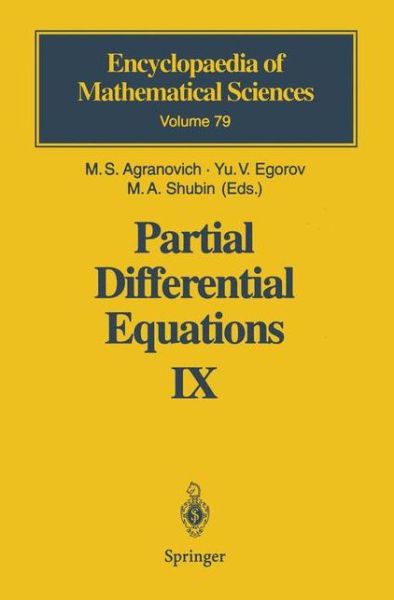 Encyclopaedia of Mathematical Sciences
Volume 79

M. S. Agranovich · Yu. V. Egorov
M. A. Shubin (Eds.)

Partial Differential Equations
IX

Springer